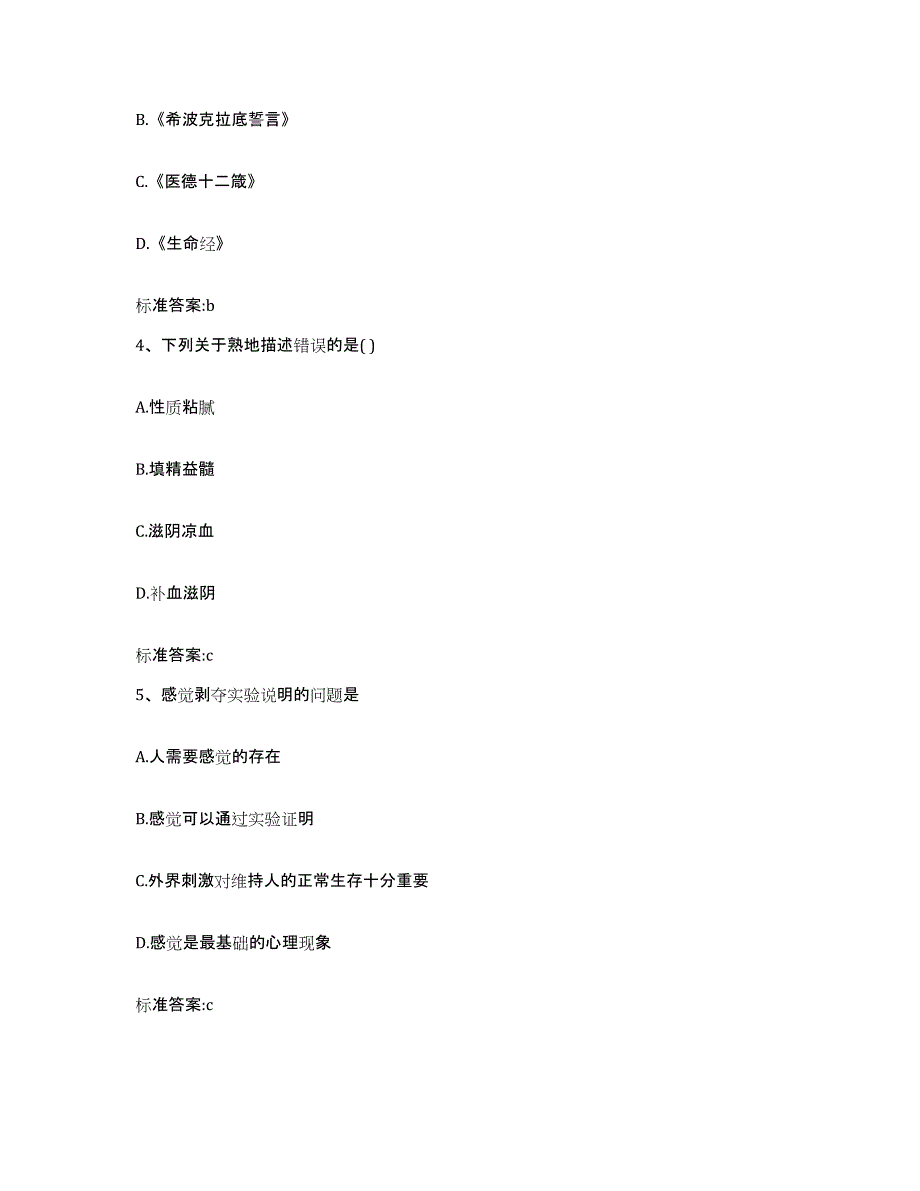 B.《希波克拉底誓言》

C.《医德十二箴》

D.《生命经》

标准答案:b

4、下列关于熟地描述错误的是( )

A.性质粘腻

B.填精益髓

C.滋阴凉血

D.补血滋阴

标准答案:c

5、感觉剥夺实验说明的问题是

A.人需要感觉的存在

B.感觉可以通过实验证明

C.外界刺激对维持人的正常生存十分重要

D.感觉是最基础的心理现象

标准答案:c